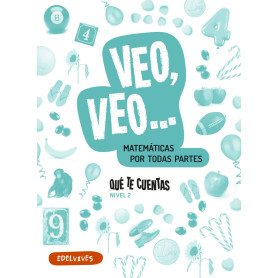 8

4

4

VEO,
VEO...

MATEMÁTICAS
POR TODAS PARTES

QUÉ TE CUENTAS
NIVEL 2

9

EDELVIVES